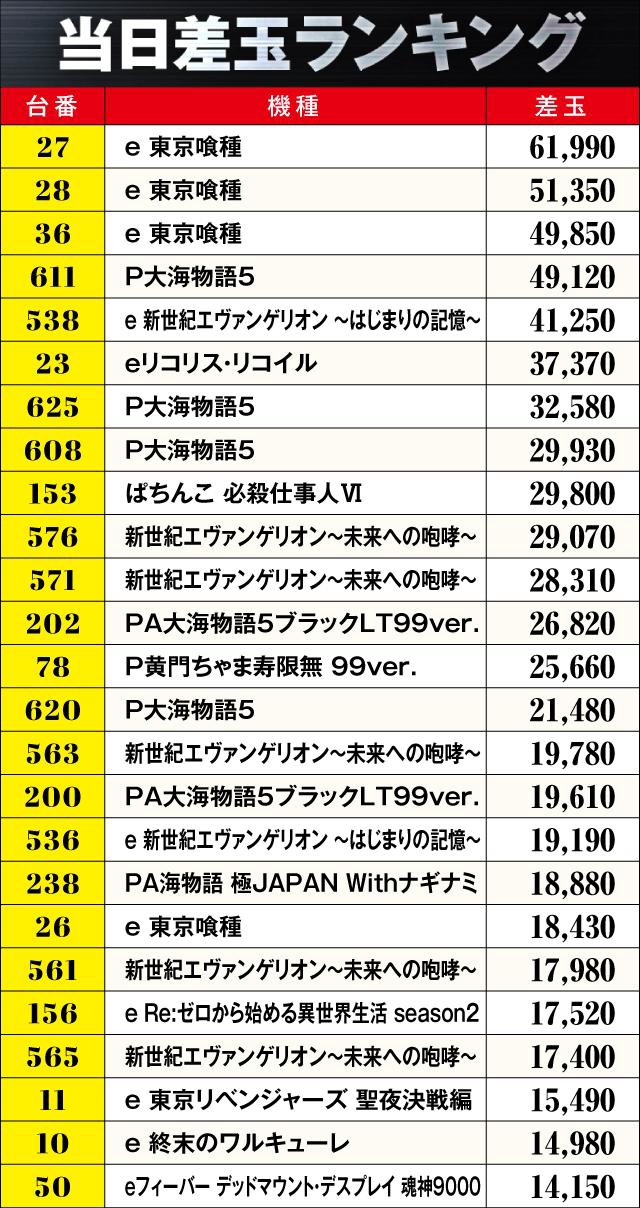 当日差玉ランキング

| 台番 | 機種 | 差玉 |
|---|---|---|
| 27 | e 東京喰種 | 61,990 |
| 28 | e 東京喰種 | 51,350 |
| 36 | e 東京喰種 | 49,850 |
| 611 | P大海物語5 | 49,120 |
| 538 | e 新世紀エヴァンゲリオン ~はじまりの記憶~ | 41,250 |
| 23 | eリコリス・リコイル | 37,370 |
| 625 | P大海物語5 | 32,580 |
| 608 | P大海物語5 | 29,930 |
| 153 | ぱちんこ 必殺仕事人Ⅵ | 29,800 |
| 576 | 新世紀エヴァンゲリオン~未来への咆哮~ | 29,070 |
| 571 | 新世紀エヴァンゲリオン~未来への咆哮~ | 28,310 |
| 202 | PA大海物語5ブラックLT99ver. | 26,820 |
| 78 | P黄門ちゃま寿限無 99ver. | 25,660 |
| 620 | P大海物語5 | 21,480 |
| 563 | 新世紀エヴァンゲリオン~未来への咆哮~ | 19,780 |
| 200 | PA大海物語5ブラックLT99ver. | 19,610 |
| 536 | e 新世紀エヴァンゲリオン ~はじまりの記憶~ | 19,190 |
| 238 | PA海物語 極JAPAN Withナギナミ | 18,880 |
| 26 | e 東京喰種 | 18,430 |
| 561 | 新世紀エヴァンゲリオン~未来への咆哮~ | 17,980 |
| 156 | e Re:ゼロから始める異世界生活 season2 | 17,520 |
| 565 | 新世紀エヴァンゲリオン~未来への咆哮~ | 17,400 |
| 11 | e 東京リベンジャーズ 聖夜決戦編 | 15,490 |
| 10 | e 終末のワルキューレ | 14,980 |
| 50 | eフィーバー デッドマウント・デスプレイ 魂神9000 | 14,150 |